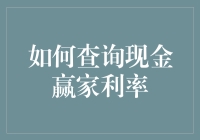 如何查询现金赢家利率